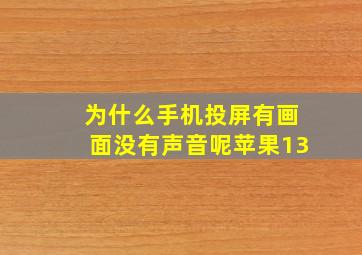 为什么手机投屏有画面没有声音呢苹果13